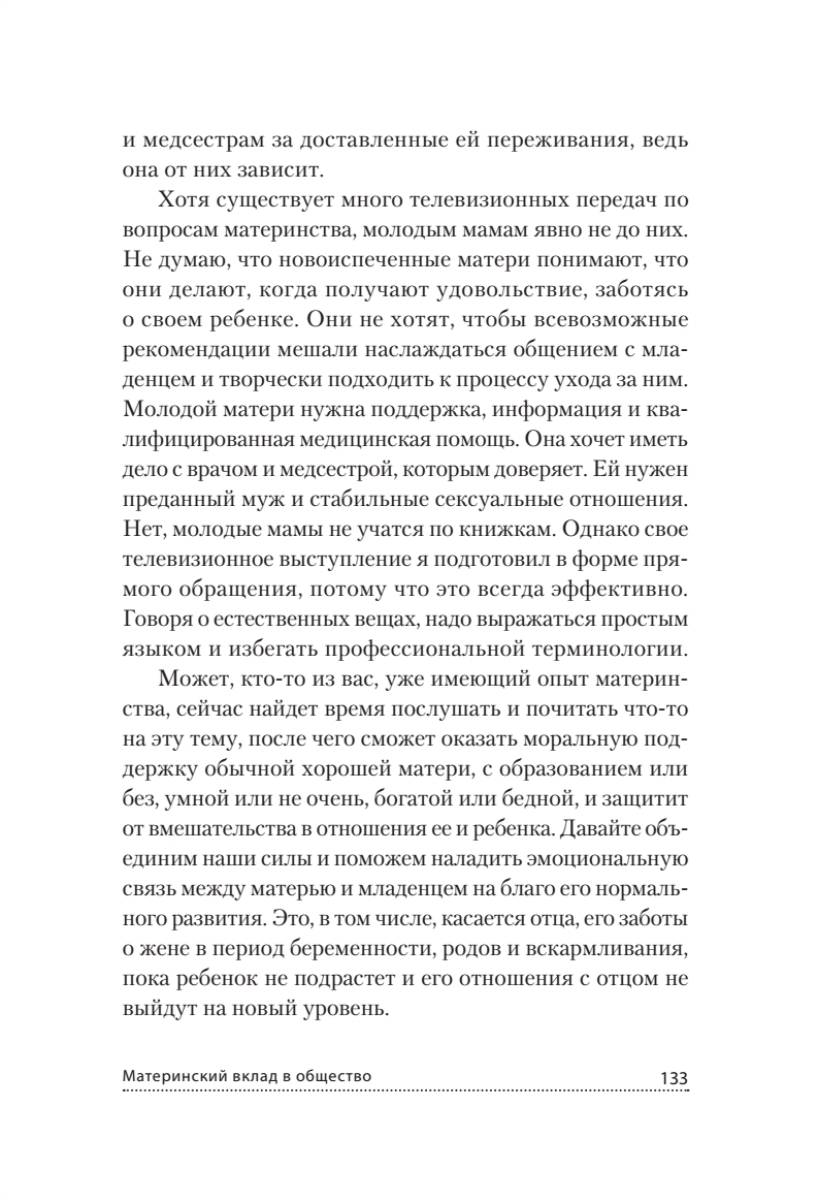 и медсестрам за доставленные ей переживания, ведь она от них зависит.

Хотя существует много телевизионных передач по вопросам материнства, молодым мамам явно не до них. Не думаю, что новоиспеченные матери понимают, что они делают, когда получают удовольствие, заботясь о своем ребенке. Они не хотят, чтобы всевозможные рекомендации мешали наслаждаться общением с младенцем и творчески подходить к процессу ухода за ним. Молодой матери нужна поддержка, информация и квалифицированная медицинская помощь. Она хочет иметь дело с врачом и медсестрой, которым доверяет. Ей нужен преданный муж и стабильные сексуальные отношения. Нет, молодые мамы не учатся по книжкам. Однако свое телевизионное выступление я подготовил в форме прямого обращения, потому что это всегда эффективно. Говоря о естественных вещах, надо выражаться простым языком и избегать профессиональной терминологии.

Может, кто-то из вас, уже имеющий опыт материнства, сейчас найдет время послушать и почитать что-то на эту тему, после чего сможет оказать моральную поддержку обычной хорошей матери, с образованием или без, умной или не очень, богатой или бедной, и защитит от вмешательства в отношения ее и ребенка. Давайте объединим наши силы и поможем наладить эмоциональную связь между матерью и младенцем на благо его нормального развития. Это, в том числе, касается отца, его заботы о жене в период беременности, родов и вскармливания, пока ребенок не подрастет и его отношения с отцом не выйдут на новый уровень.

Материнский вклад в общество 133